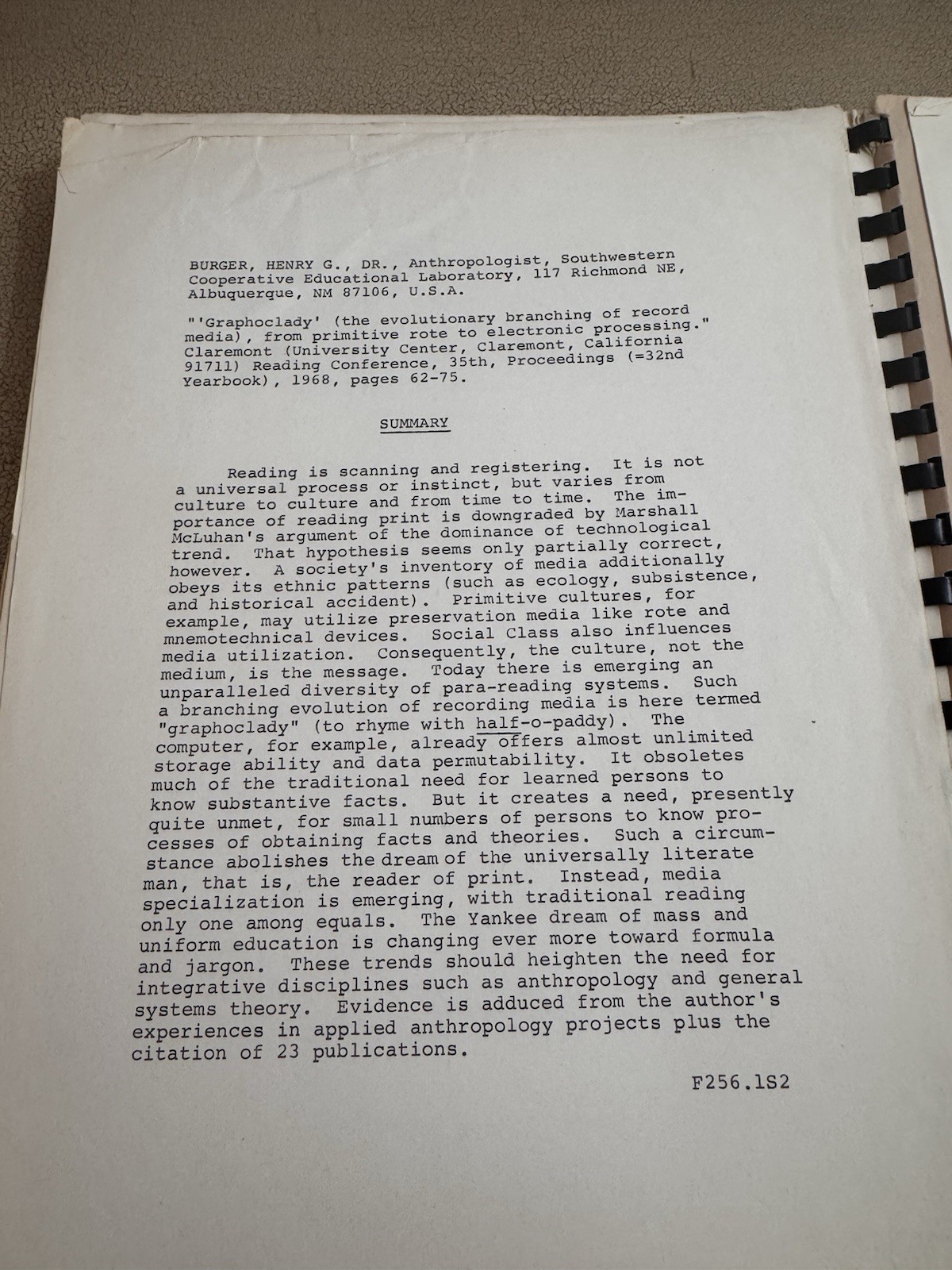 BURGER, HENRY G., DR., Anthropologist, Southwestern Cooperative Educational Laboratory, 117 Richmond NE, Albuquerque, NM 87106, U.S.A.

"'Graphoclady' (the evolutionary branching of record media), from primitive rote to electronic processing." Claremont (University Center, Claremont, California 91711) Reading Conference, 35th, Proceedings (=32nd Yearbook), 1968, pages 62-75.

SUMMARY

Reading is scanning and registering. It is not a universal process or instinct, but varies from culture to culture and from time to time. The importance of reading print is downgraded by Marshall McLuhan's argument of the dominance of technological trend. That hypothesis seems only partially correct, however. A society's inventory of media additionally obeys its ethnic patterns (such as ecology, subsistence, and historical accident). Primitive cultures, for example, may utilize preservation media like rote and mnemotechnical devices. Social Class also influences media utilization. Consequently, the culture, not the medium, is the message. Today there is emerging an unparalleled diversity of para-reading systems. Such a branching evolution of recording media is here termed "graphoclady" (to rhyme with half-o-paddy). The computer, for example, already offers almost unlimited storage ability and data permutability. It obsoletes much of the traditional need for learned persons to know substantive facts. But it creates a need, presently quite unmet, for small numbers of persons to know processes of obtaining facts and theories. Such a circumstance abolishes the dream of the universally literate man, that is, the reader of print. Instead, media specialization is emerging, with traditional reading only one among equals. The Yankee dream of mass and uniform education is changing ever more toward formula and jargon. These trends should heighten the need for integrative disciplines such as anthropology and general systems theory. Evidence is adduced from the author's experiences in applied anthropology projects plus the citation of 23 publications.

F256.1S2